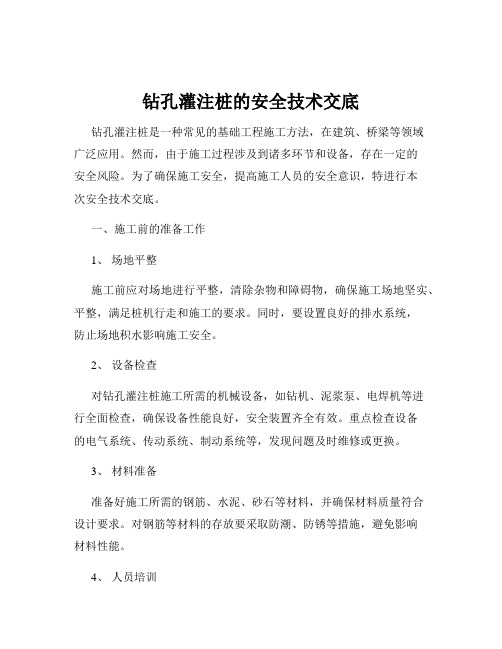 钻孔灌注桩的安全技术交底

钻孔灌注桩是一种常见的基础工程施工方法，在建筑、桥梁等领域广泛应用。然而，由于施工过程涉及到诸多环节和设备，存在一定的安全风险。为了确保施工安全，提高施工人员的安全意识，特进行本次安全技术交底。

一、施工前的准备工作

1、 场地平整

施工前应对场地进行平整，清除杂物和障碍物，确保施工场地坚实、平整，满足桩机行走和施工的要求。同时，要设置良好的排水系统，防止场地积水影响施工安全。

2、 设备检查

对钻孔灌注桩施工所需的机械设备，如钻机、泥浆泵、电焊机等进行全面检查，确保设备性能良好，安全装置齐全有效。重点检查设备的电气系统、传动系统、制动系统等，发现问题及时维修或更换。

3、 材料准备

准备好施工所需的钢筋、水泥、砂石等材料，并确保材料质量符合设计要求。对钢筋等材料的存放要采取防潮、防锈等措施，避免影响材料性能。

4、 人员培训